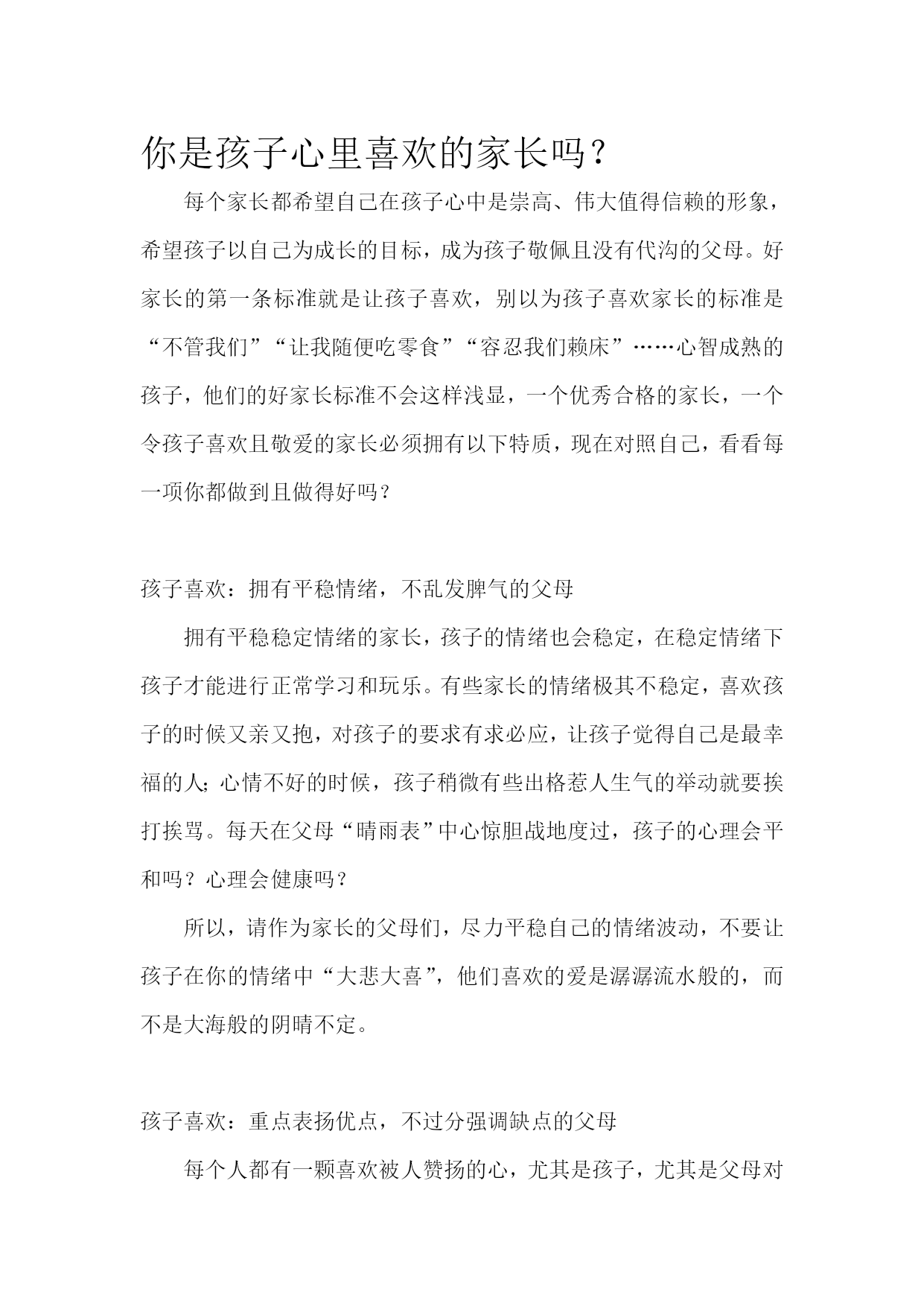 你是孩子心里喜欢的家长吗？

每个家长都希望自己在孩子心中是崇高、伟大值得信赖的形象，希望孩子以自己为成长的目标，成为孩子敬佩且没有代沟的父母。好家长的第一条标准就是让孩子喜欢，别以为孩子喜欢家长的标准是“不管我们”“让我随便吃零食”“容忍我们赖床”……心智成熟的孩子，他们的好家长标准不会这样浅显，一个优秀合格的家长，一个令孩子喜欢且敬爱的家长必须拥有以下特质，现在对照自己，看看每一项你都做到且做得好吗？

孩子喜欢：拥有平稳情绪，不乱发脾气的父母

拥有平稳稳定情绪的家长，孩子的情绪也会稳定，在稳定情绪下孩子才能进行正常学习和玩乐。有些家长的情绪极其不稳定，喜欢孩子的时候又亲又抱，对孩子的要求有求必应，让孩子觉得自己是最幸福的人；心情不好的时候，孩子稍微有些出格惹人生气的举动就要挨打挨骂。每天在父母“晴雨表”中心惊胆战地度过，孩子的心理会平和吗？心理会健康吗？

所以，请作为家长的父母们，尽力平稳自己的情绪波动，不要让孩子在你的情绪中“大悲大喜”，他们喜欢的爱是潺潺流水般的，而不是大海般的阴晴不定。

孩子喜欢：重点表扬优点，不过分强调缺点的父母

每个人都有一颗喜欢被人赞扬的心，尤其是孩子，尤其是父母对